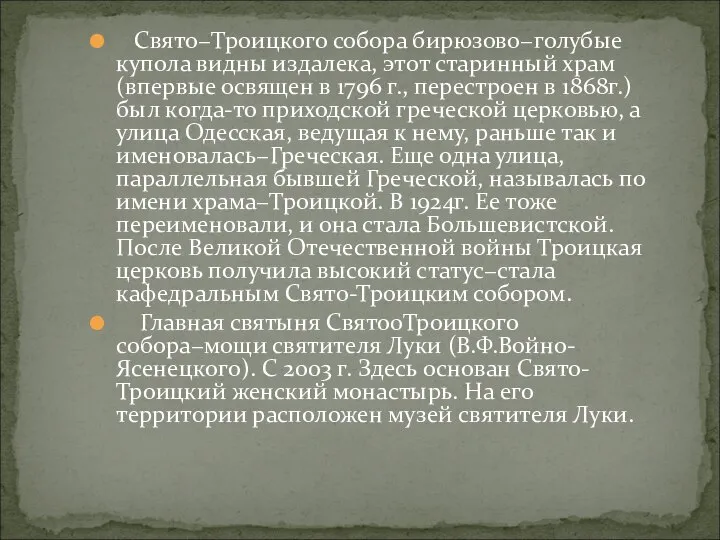 Свято–Троицкого собора бирюзово–голубые купола видны издалека, этот старинный храм (впервые освящен в 1796 г., перестроен в 1868г.) был когда-то приходской греческой церковью, а улица Одесская, ведущая к нему, раньше так и именовалась–Греческая. Еще одна улица, параллельная бывшей Греческой, называлась по имени храма–Троицкой. В 1924г. Ее тоже переименовали, и она стала Большевистской. После Великой Отечественной войны Троицкая церковь получила высокий статус–стала кафедральным Свято-Троицким собором.

Главная святыня СвятооТроицкого собора–мощи святителя Луки (В.Ф.Войно-Ясенецкого). С 2003 г. Здесь основан Свято-Троицкий женский монастырь. На его территории расположен музей святителя Луки.